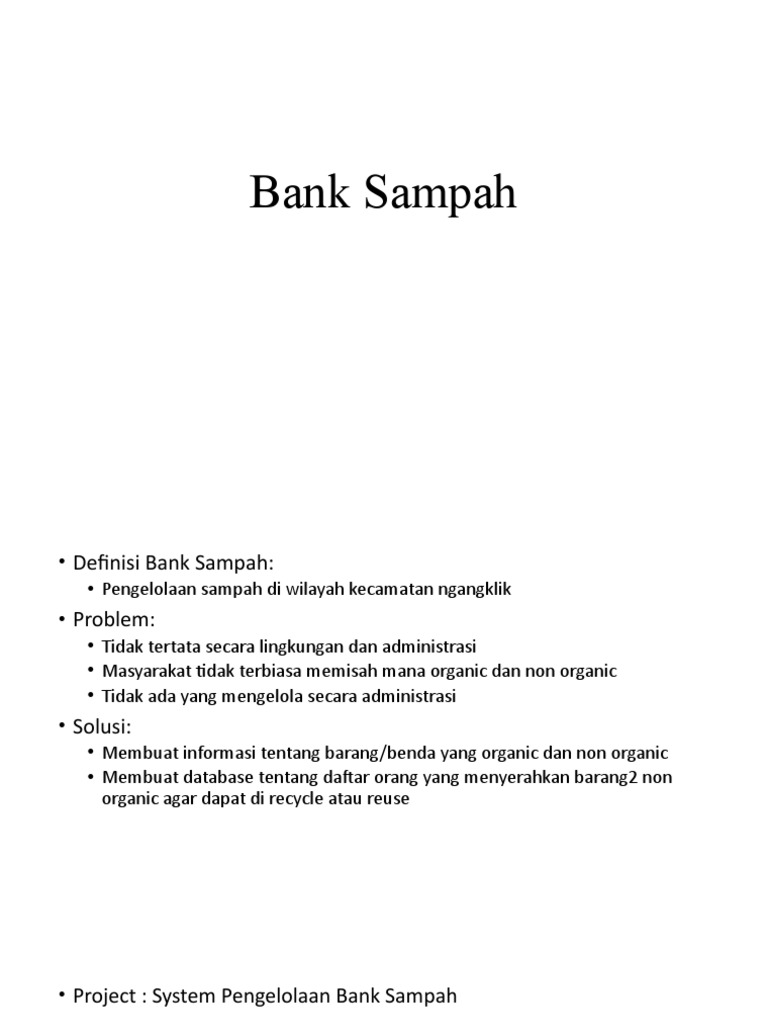 Bank Sampah

• Definisi Bank Sampah:
  • Pengelolaan sampah di wilayah kecamatan ngangklik
• Problem:
  • Tidak tertata secara lingkungan dan administrasi
  • Masyarakat tidak terbiasa memisah mana organic dan non organic
  • Tidak ada yang mengelola secara administrasi
• Solusi:
  • Membuat informasi tentang barang/benda yang organic dan non organic
  • Membuat database tentang daftar orang yang menyerahkan barang2 non organic agar dapat di recycle atau reuse

• Project : System Pengelolaan Bank Sampah